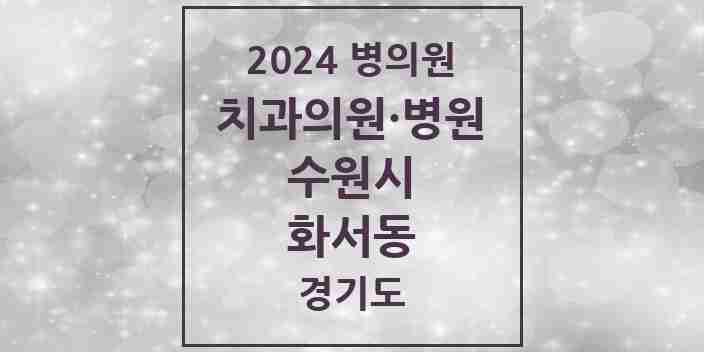 2024 병의원
치과의원·병원
수원시
화서동
경기도